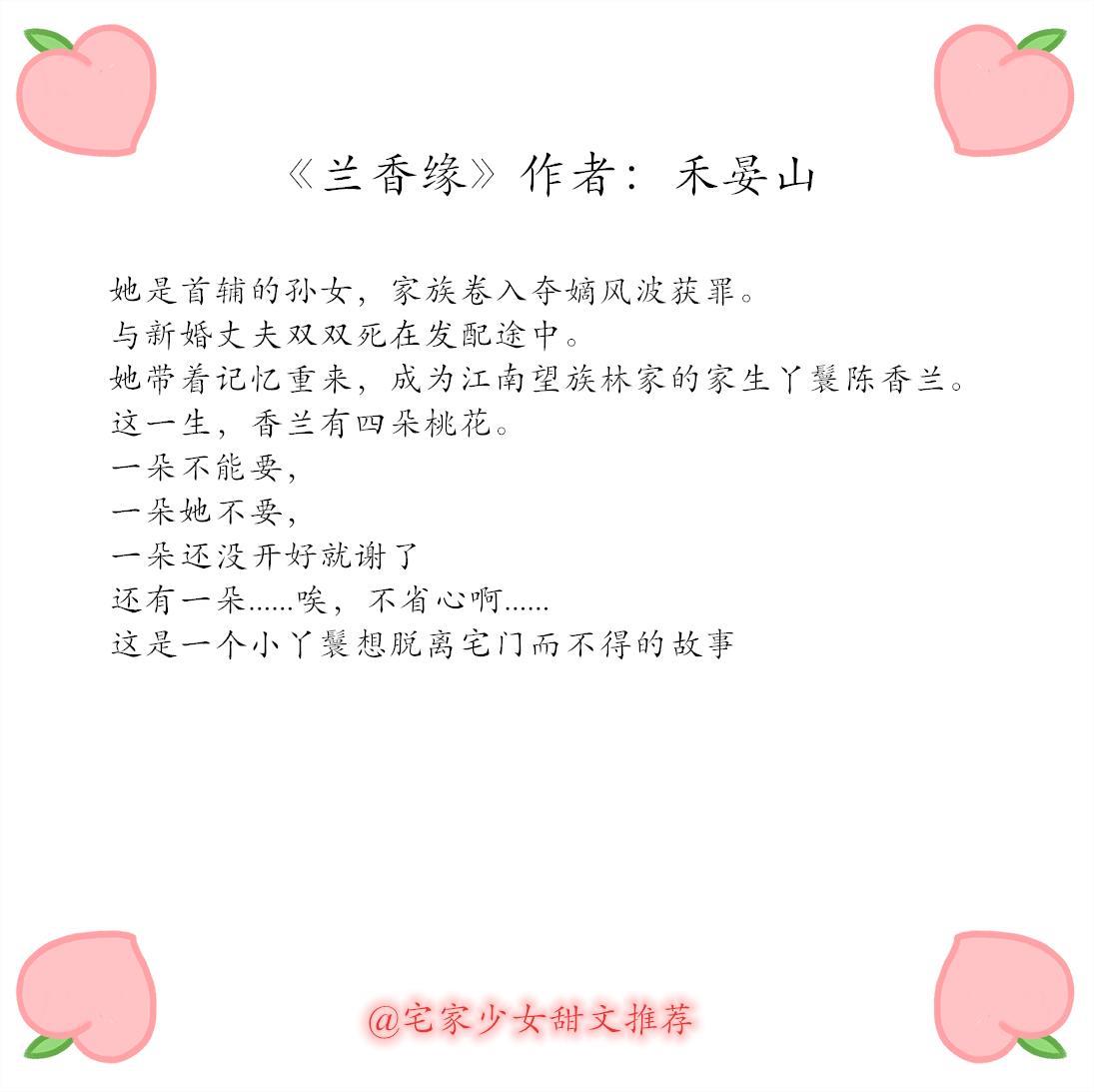 《兰香缘》作者：禾晏山

她是首辅的孙女，家族卷入夺嫡风波获罪。
与新婚丈夫双双死在发配途中。
她带着记忆重来，成为江南望族林家的家生丫鬟陈香兰。
这一生，香兰有四朵桃花。
一朵不能要，
一朵她不要，
一朵还没开好就谢了
还有一朵......唉，不省心啊......
这是一个小丫鬟想脱离宅门而不得的故事

@宅家少女甜文推荐